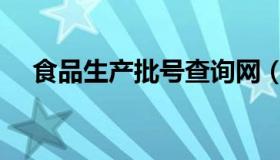 食品生产批号查询网（